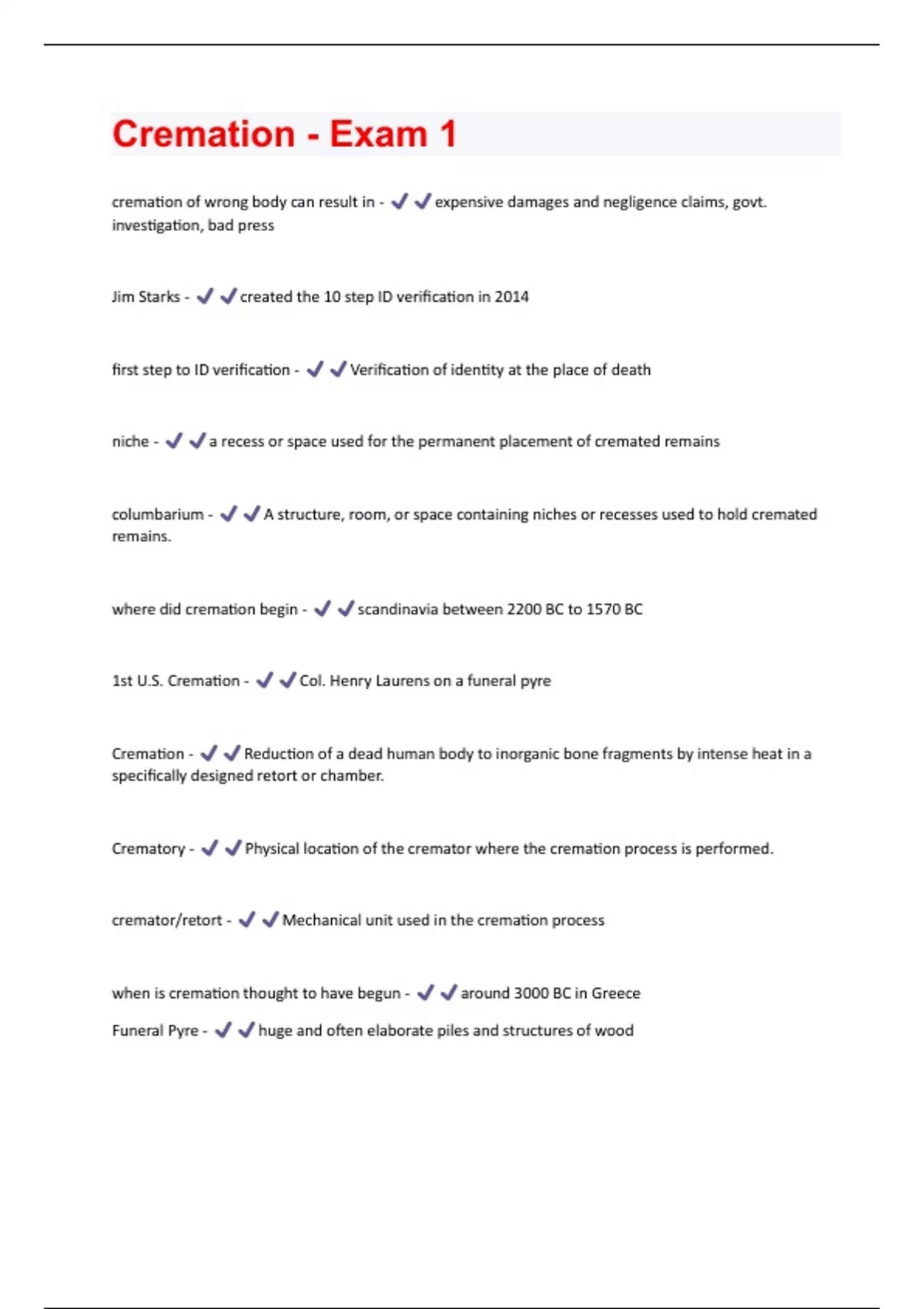 Cremation - Exam 1

cremation of wrong body can result in - ✔✔expensive damages and negligence claims, govt. investigation, bad press

Jim Starks - ✔✔created the 10 step ID verification in 2014

first step to ID verification - ✔✔Verification of identity at the place of death

niche - ✔✔a recess or space used for the permanent placement of cremated remains

columbarium - ✔✔A structure, room, or space containing niches or recesses used to hold cremated remains.

where did cremation begin - ✔✔scandinavia between 2200 BC to 1570 BC

1st U.S. Cremation - ✔✔Col. Henry Laurens on a funeral pyre

Cremation - ✔✔Reduction of a dead human body to inorganic bone fragments by intense heat in a specifically designed retort or chamber.

Crematory - ✔✔Physical location of the cremator where the cremation process is performed.

cremator/retort - ✔✔Mechanical unit used in the cremation process

when is cremation thought to have begun - ✔✔around 3000 BC in Greece

Funeral Pyre - ✔✔huge and often elaborate piles and structures of wood